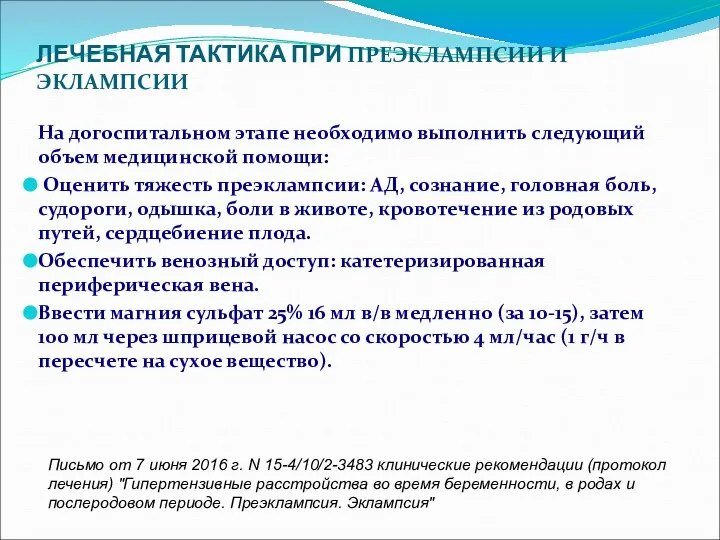 ЛЕЧЕБНАЯ ТАКТИКА ПРИ ПРЕЭКЛАМПСИИ И ЭКЛАМПСИИ

На догоспитальном этапе необходимо выполнить следующий объем медицинской помощи:

Оценить тяжесть преэклампсии: АД, сознание, головная боль, судороги, одышка, боли в животе, кровотечение из родовых путей, сердцебиение плода.

Обеспечить венозный доступ: катетеризированная периферическая вена.

Ввести магния сульфат 25% 16 мл в/в медленно (за 10-15), затем 100 мл через шприцевой насос со скоростью 4 мл/час (1 г/ч в пересчете на сухое вещество).

Письмо от 7 июня 2016 г. N 15-4/10/2-3483 клинические рекомендации (протокол лечения) "Гипертензивные расстройства во время беременности, в родах и послеродовом периоде. Преэклампсия. Эклампсия"